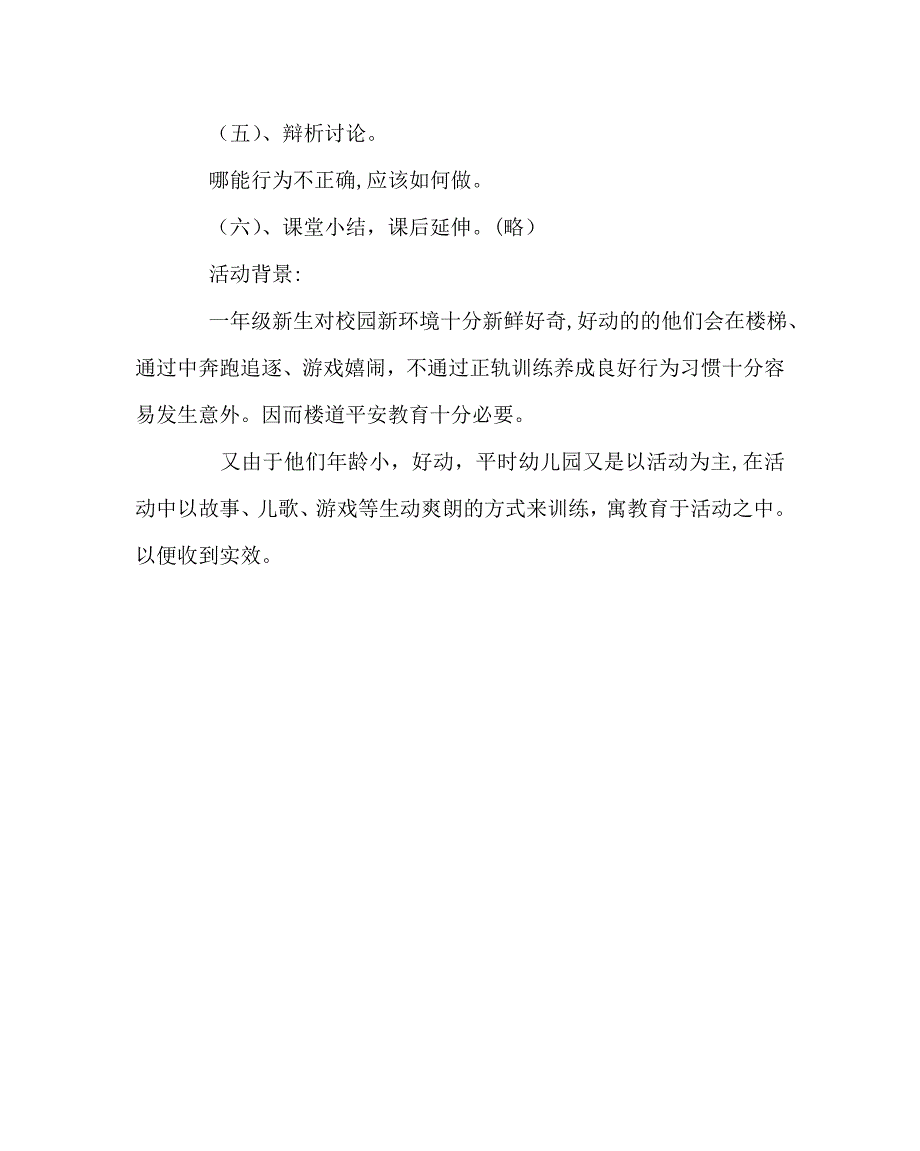 （五）、辩析讨论。

哪能行为不正确,应该如何做。

（六）、课堂小结，课后延伸。(略）

活动背景:

一年级新生对校园新环境十分新鲜好奇,好动的的他们会在楼梯、通过中奔跑追逐、游戏嬉闹，不通过正轨训练养成良好行为习惯十分容易发生意外。因而楼道平安教育十分必要。

又由于他们年龄小，好动，平时幼儿园又是以活动为主,在活动中以故事、儿歌、游戏等生动爽朗的方式来训练，寓教育于活动之中。以便收到实效。